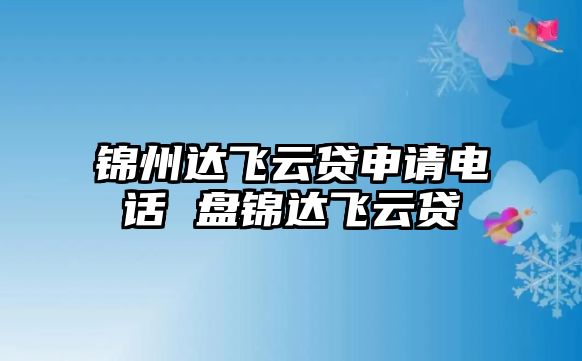 锦州达飞云贷申请电话 盘锦达飞云贷